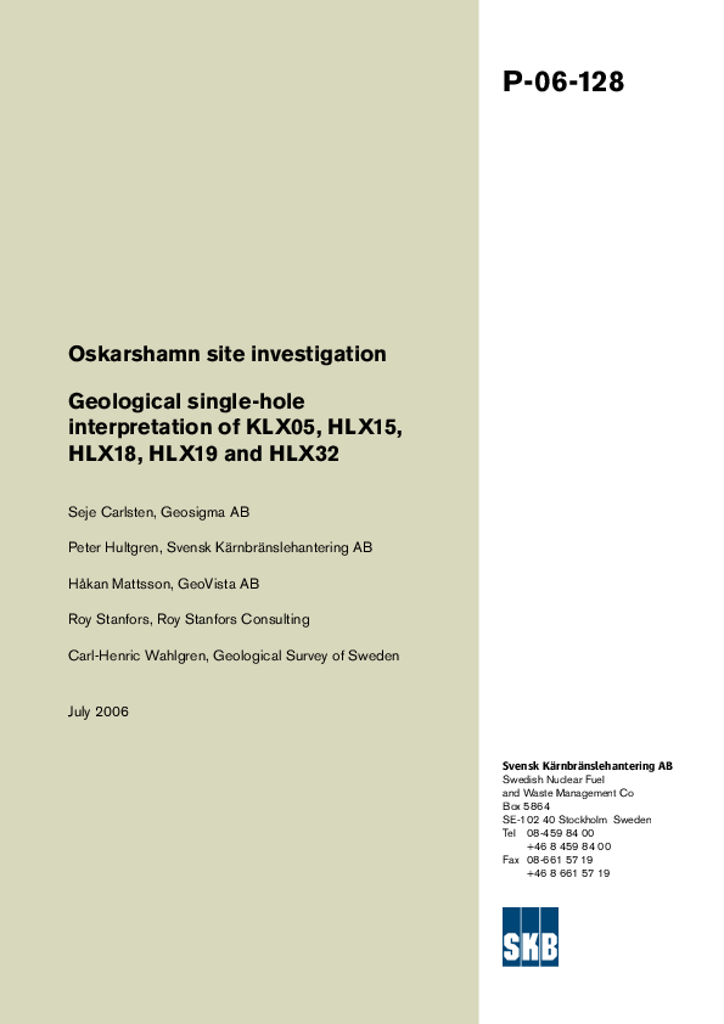 P-06-128

Oskarshamn site investigation

Geological single-hole interpretation of KLX05, HLX15, HLX18, HLX19 and HLX32

Seje Carlsten, Geosigma AB

Peter Hultgren, Svensk Kärnbränslehantering AB

Håkan Mattsson, GeoVista AB

Roy Stanfors, Roy Stanfors Consulting

Carl-Henric Wahlgren, Geological Survey of Sweden

July 2006

Svensk Kärnbränslehantering AB
Swedish Nuclear Fuel and Waste Management Co
Box 5864
SE-102 40 Stockholm Sweden
Tel 08-459 84 00
+46 8 459 84 00
Fax 08-661 57 19
+46 8 661 57 19

SKB